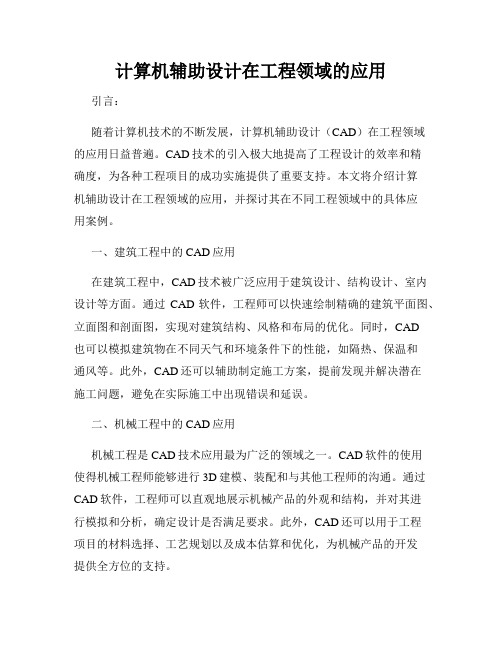 计算机辅助设计在工程领域的应用

引言：

随着计算机技术的不断发展，计算机辅助设计（CAD）在工程领域的应用日益普遍。CAD技术的引入极大地提高了工程设计的效率和精确度，为各种工程项目的成功实施提供了重要支持。本文将介绍计算机辅助设计在工程领域的应用，并探讨其在不同工程领域中的具体应用案例。

一、建筑工程中的CAD应用

在建筑工程中，CAD技术被广泛应用于建筑设计、结构设计、室内设计等方面。通过 CAD 软件，工程师可以快速绘制精确的建筑平面图、立面图和剖面图，实现对建筑结构、风格和布局的优化。同时，CAD也可以模拟建筑物在不同天气和环境条件下的性能，如隔热、保温和通风等。此外，CAD还可以辅助制定施工方案，提前发现并解决潜在施工问题，避免在实际施工中出现错误和延误。

二、机械工程中的CAD应用

机械工程是CAD技术应用最为广泛的领域之一。CAD软件的使用使得机械工程师能够进行3D建模、装配和与其他工程师的沟通。通过CAD软件，工程师可以直观地展示机械产品的外观和结构，并对其进行模拟和分析，确定设计是否满足要求。此外，CAD还可以用于工程项目的材料选择、工艺规划以及成本估算和优化，为机械产品的开发提供全方位的支持。